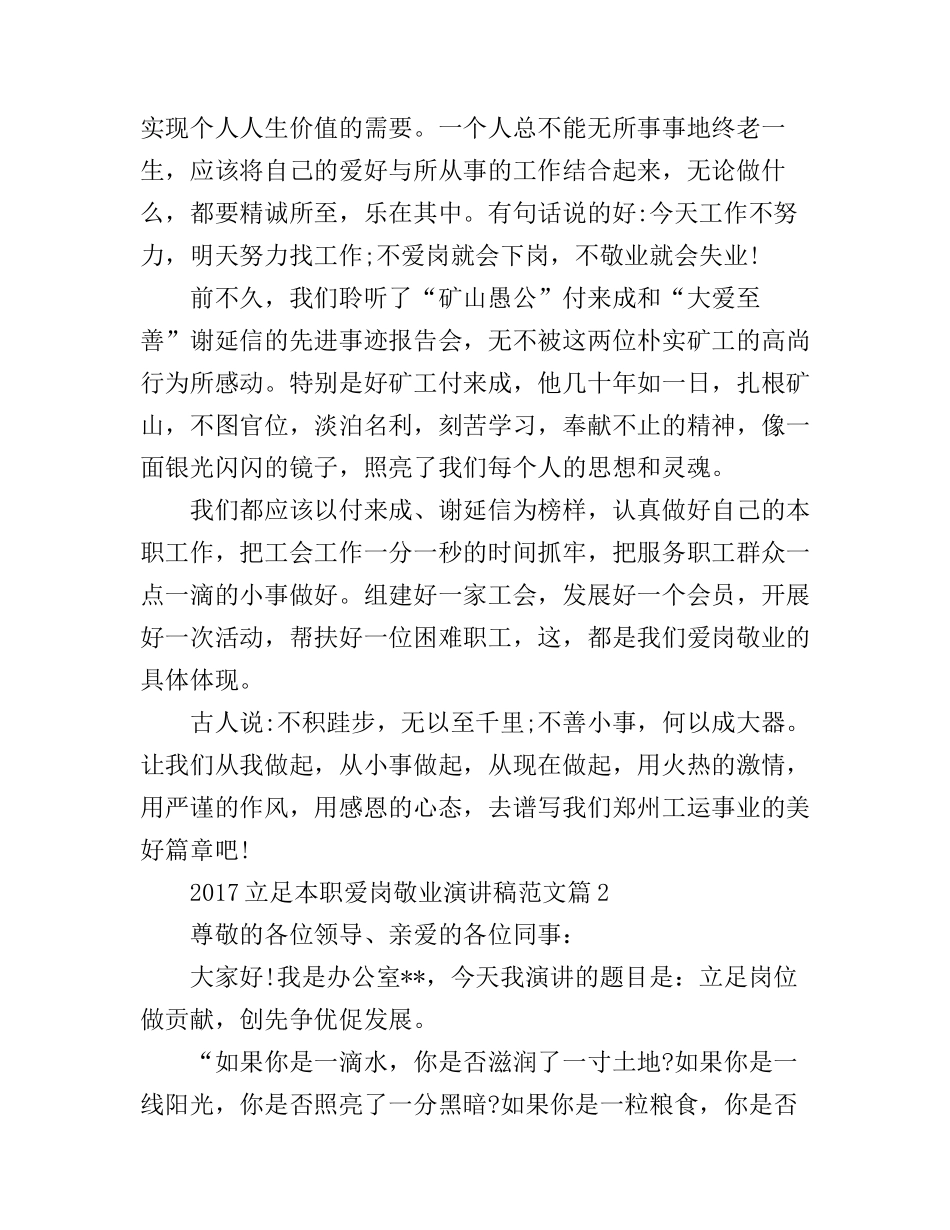 实现个人人生价值的需要。一个人总不能无所事事地终老一生，应该将自己的爱好与所从事的工作结合起来，无论做什么，都要精诚所至，乐在其中。有句话说的好:今天工作不努力，明天努力找工作;不爱岗就会下岗，不敬业就会失业!

前不久，我们聆听了“矿山愚公”付来成和“大爱至善”谢延信的先进事迹报告会，无不被这两位朴实矿工的高尚行为所感动。特别是好矿工付来成，他几十年如一日，扎根矿山，不图官位，淡泊名利，刻苦学习，奉献不止的精神，像一面银光闪闪的镜子，照亮了我们每个人的思想和灵魂。

我们都应该以付来成、谢延信为榜样，认真做好自己的本职工作，把工会工作一分一秒的时间抓牢，把服务职工群众一点一滴的小事做好。组建好一家工会，发展好一个会员，开展好一次活动，帮扶好一位困难职工，这，都是我们爱岗敬业的具体体现。

古人说:不积跬步，无以至千里;不善小事，何以成大器。让我们从我做起，从小事做起，从现在做起，用火热的激情，用严谨的作风，用感恩的心态，去谱写我们郑州工运事业的美好篇章吧!

2017立足本职爱岗敬业演讲稿范文篇2

尊敬的各位领导、亲爱的各位同事：

大家好!我是办公室**，今天我演讲的题目是：立足岗位做贡献，创先争优促发展。

“如果你是一滴水，你是否滋润了一寸土地?如果你是一线阳光，你是否照亮了一分黑暗?如果你是一粒粮食，你是否